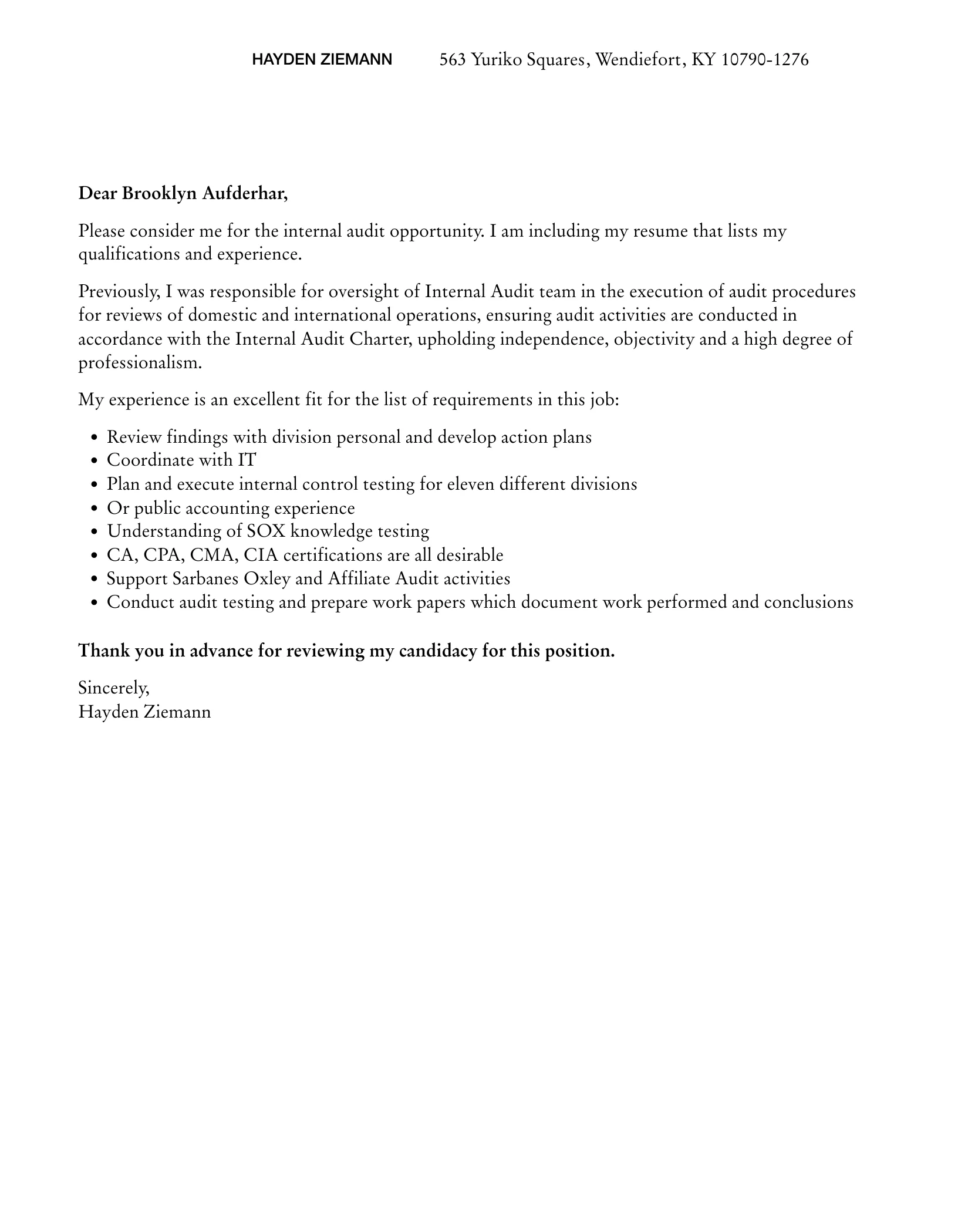 HAYDEN ZIEMANN 563 Yuriko Squares, Wendiefort, KY 10790-1276

Dear Brooklyn Aufderhar,

Please consider me for the internal audit opportunity. I am including my resume that lists my qualifications and experience.

Previously, I was responsible for oversight of Internal Audit team in the execution of audit procedures for reviews of domestic and international operations, ensuring audit activities are conducted in accordance with the Internal Audit Charter, upholding independence, objectivity and a high degree of professionalism.

My experience is an excellent fit for the list of requirements in this job:

- Review findings with division personal and develop action plans
- Coordinate with IT
- Plan and execute internal control testing for eleven different divisions
- Or public accounting experience
- Understanding of SOX knowledge testing
- CA, CPA, CMA, CIA certifications are all desirable
- Support Sarbanes Oxley and Affiliate Audit activities
- Conduct audit testing and prepare work papers which document work performed and conclusions

Thank you in advance for reviewing my candidacy for this position.

Sincerely,
Hayden Ziemann